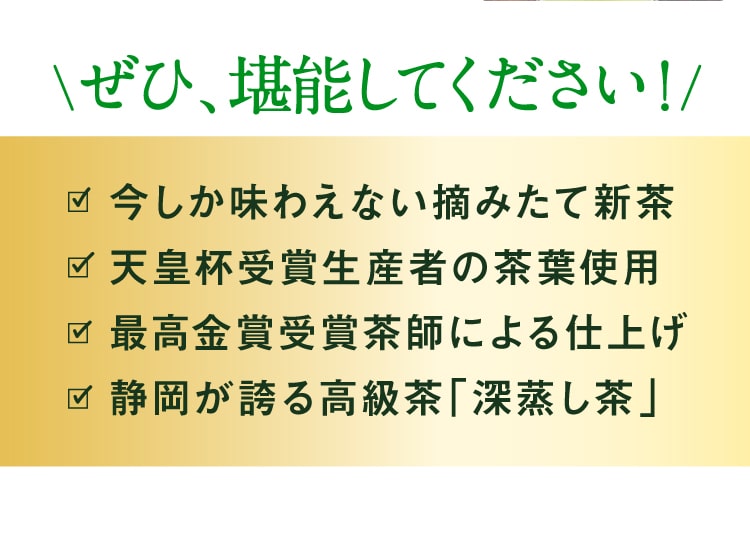 \ぜひ、堪能してください！/

☑ 今しか味わえない摘みたて新茶
☑ 天皇杯受賞生産者の茶葉使用
☑ 最高金賞受賞茶師による仕上げ
☑ 静岡が誇る高級茶「深蒸し茶」